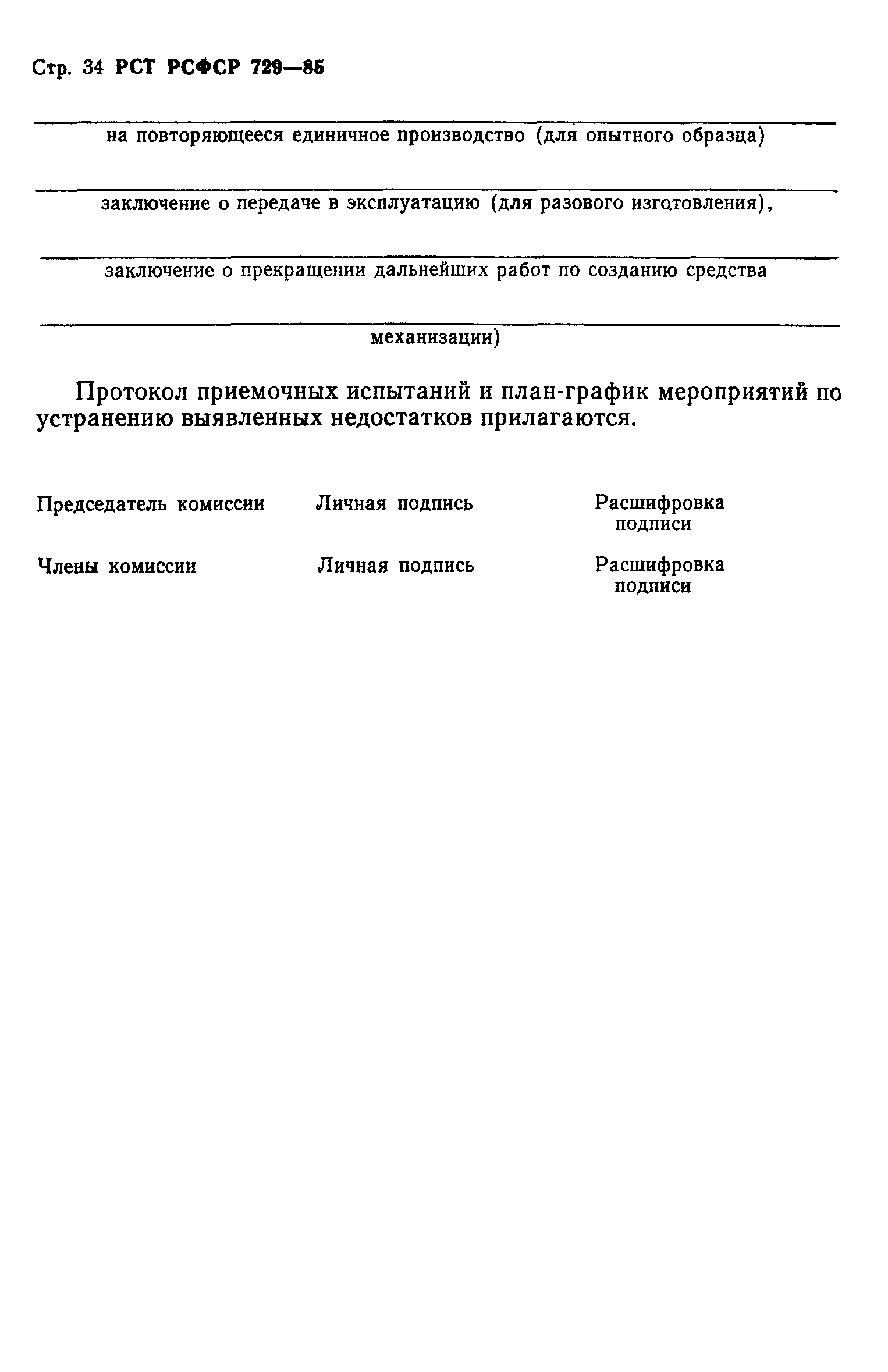 Стр. 34 РСТ РСФСР 729—85

на повторяющееся единичное производство (для опытного образца)

заключение о передаче в эксплуатацию (для разового изготовления),

заключение о прекращении дальнейших работ по созданию средства

механизации)

Протокол приемочных испытаний и план-график мероприятий по устранению выявленных недостатков прилагаются.

Председатель комиссии Личная подпись Расшифровка подписи

Члены комиссии Личная подпись Расшифровка подписи